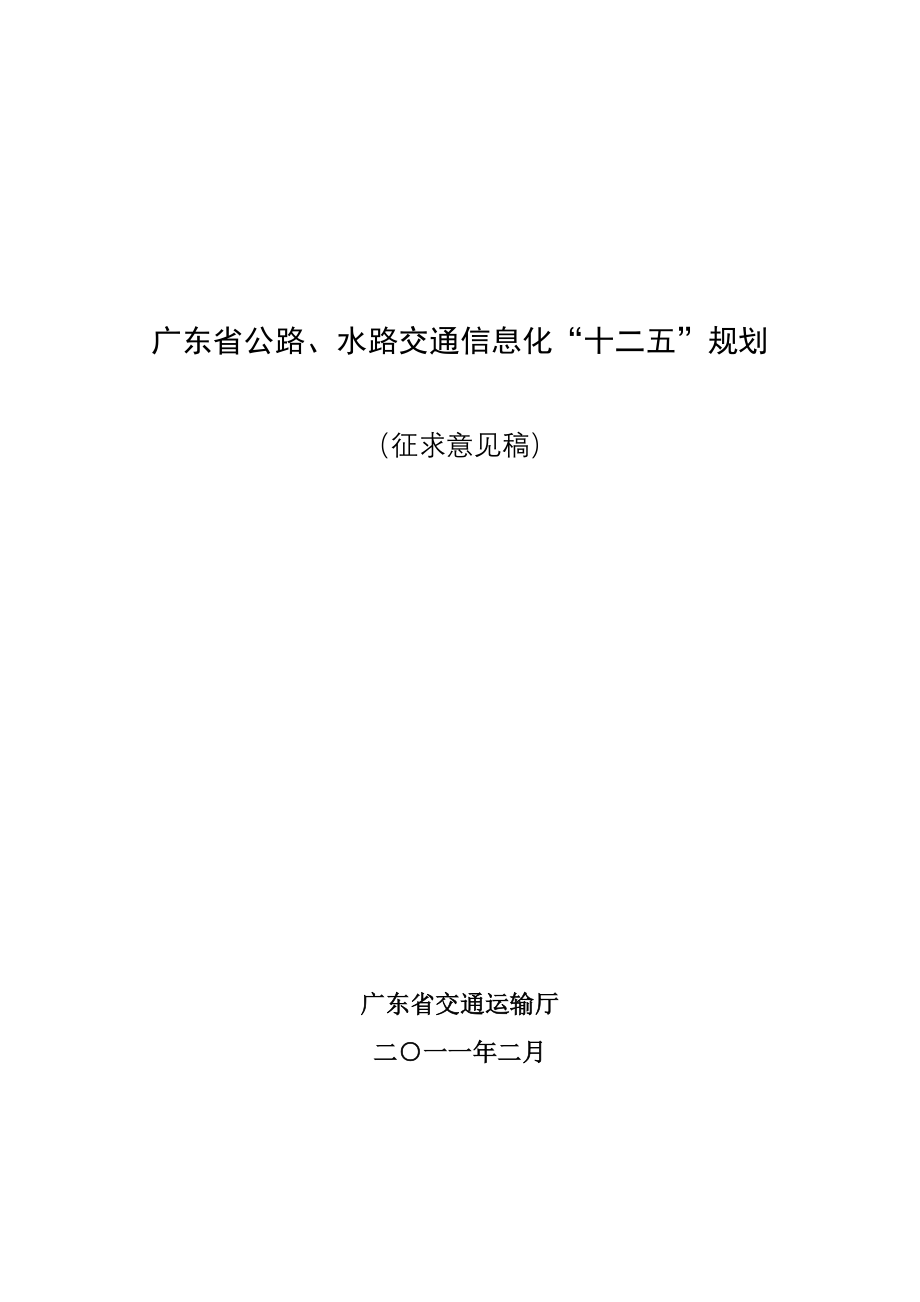 广东省公路、水路交通信息化“十二五”规划

（征求意见稿）

广东省交通运输厅

二〇一一年二月